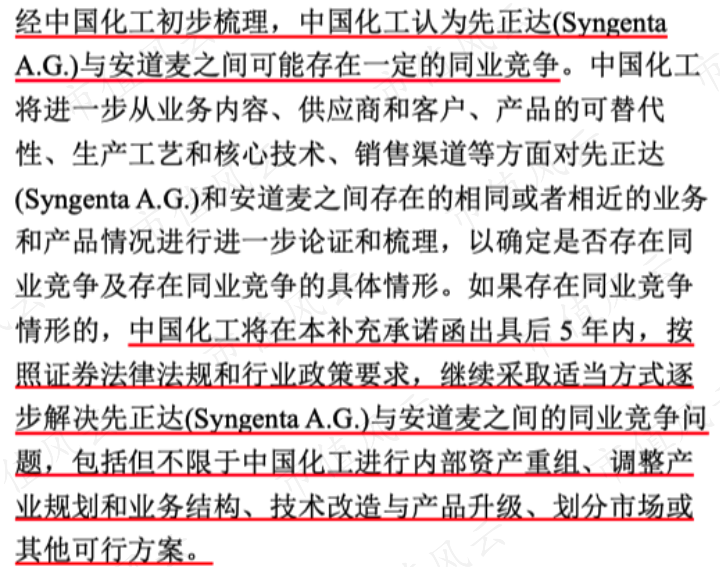 经中国化工初步梳理，中国化工认为先正达(Syngenta A.G.)与安道麦之间可能存在一定的同业竞争。中国化工将进一步从业务内容、供应商和客户、产品的可替代性、生产工艺和核心技术、销售渠道等方面对先正达(Syngenta A.G.)和安道麦之间存在的相同或者相近的业务和产品情况进行进一步论证和梳理，以确定是否存在同业竞争及存在同业竞争的具体情形。如果存在同业竞争情形的，中国化工将在本补充承诺函出具后 5 年内，按照证券法律法规和行业政策要求，继续采取适当方式逐步解决先正达(Syngenta A.G.)与安道麦之间的同业竞争问题，包括但不限于中国化工进行内部资产重组、调整产业规划和业务结构、技术改造与产品升级、划分市场或其他可行方案。